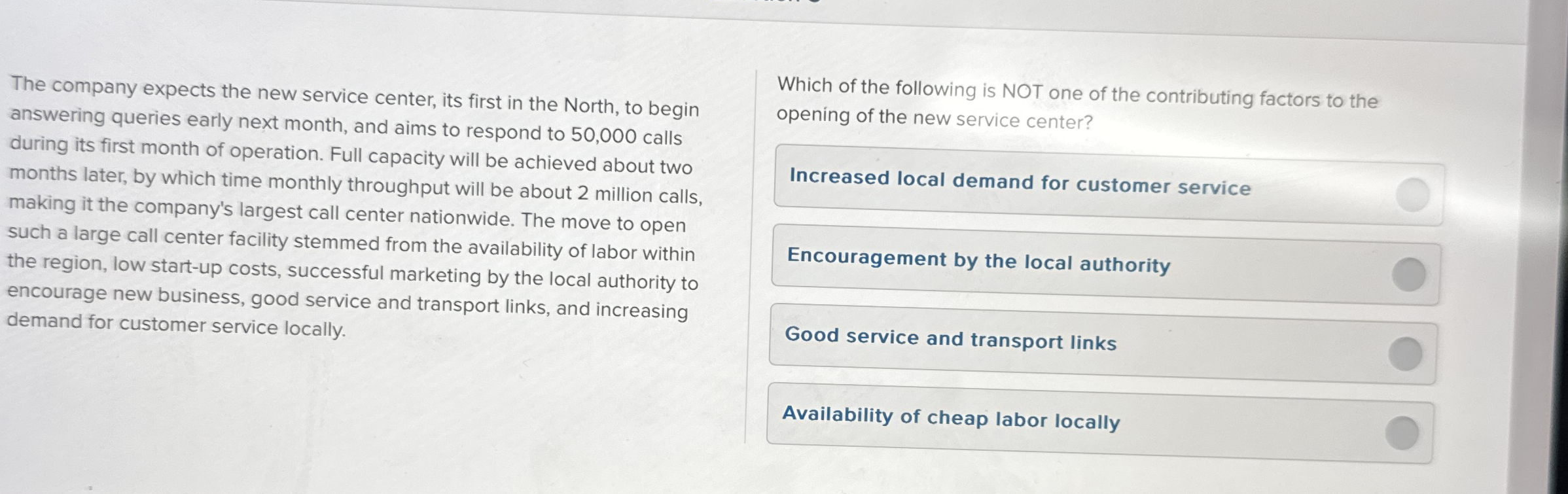 The company expects the new service center, its first in the North, to begin answering queries early next month, and aims to respond to 50,000 calls during its first month of operation. Full capacity will be achieved about two months later, by which time monthly throughput will be about 2 million calls, making it the company's largest call center nationwide. The move to open such a large call center facility stemmed from the availability of labor within the region, low start-up costs, successful marketing by the local authority to encourage new business, good service and transport links, and increasing demand for customer service locally.

Which of the following is NOT one of the contributing factors to the opening of the new service center?

Increased local demand for customer service

Encouragement by the local authority

Good service and transport links

Availability of cheap labor locally